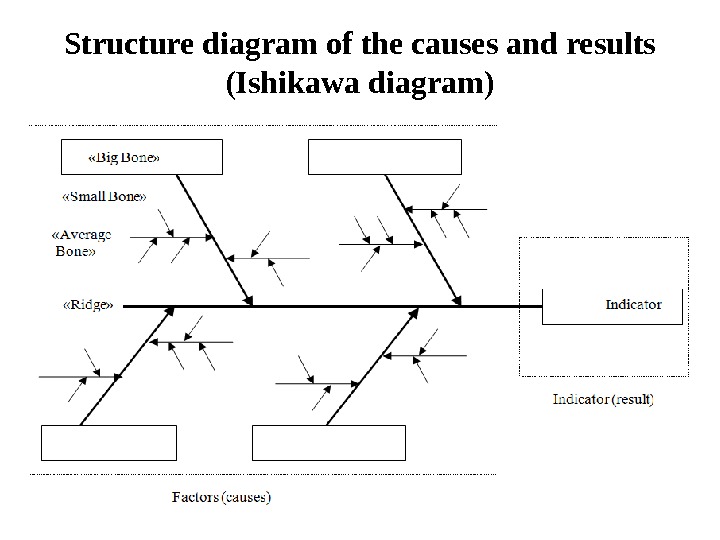 Structure diagram of the causes and results (Ishikawa diagram)

«Big Bone»

«Small Bone»

«Average Bone»

«Ridge»

Indicator

Indicator (result)

Factors (causes)